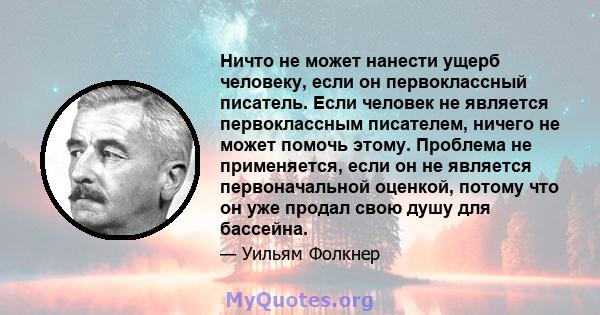 Ничто не может нанести ущерб человеку, если он первоклассный писатель. Если человек не является первоклассным писателем, ничего не может помочь этому. Проблема не применяется, если он не является первоначальной оценкой, потому что он уже продал свою душу для бассейна.

— Уильям Фолкнер

MyQuotes.org